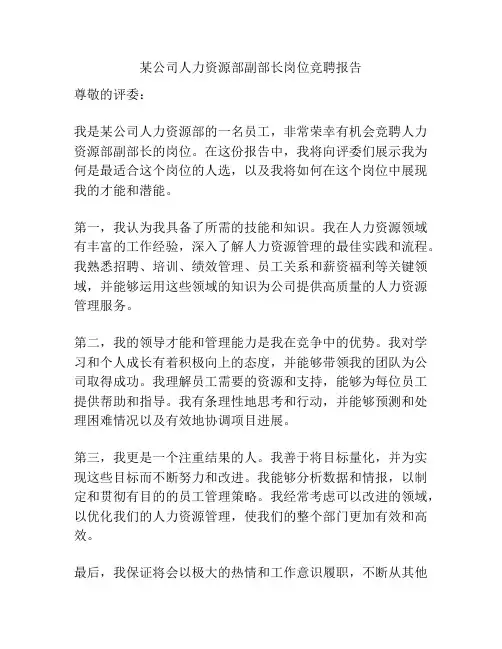 某公司人力资源部副部长岗位竞聘报告

尊敬的评委：

我是某公司人力资源部的一名员工，非常荣幸有机会竞聘人力资源部副部长的岗位。在这份报告中，我将向评委们展示我为何是最适合这个岗位的人选，以及我将如何在这个岗位中展现我的才能和潜能。

第一，我认为我具备了所需的技能和知识。我在人力资源领域有丰富的工作经验，深入了解人力资源管理的最佳实践和流程。我熟悉招聘、培训、绩效管理、员工关系和薪资福利等关键领域，并能够运用这些领域的知识为公司提供高质量的人力资源管理服务。

第二，我的领导才能和管理能力是我在竞争中的优势。我对学习和个人成长有着积极向上的态度，并能够带领我的团队为公司取得成功。我理解员工需要的资源和支持，能够为每位员工提供帮助和指导。我有条理性地思考和行动，并能够预测和处理困难情况以及有效地协调项目进展。

第三，我更是一个注重结果的人。我善于将目标量化，并为实现这些目标而不断努力和改进。我能够分析数据和情报，以制定和贯彻有目的的员工管理策略。我经常考虑可以改进的领域，以优化我们的人力资源管理，使我们的整个部门更加有效和高效。

最后，我保证将会以极大的热情和工作意识履职，不断从其他